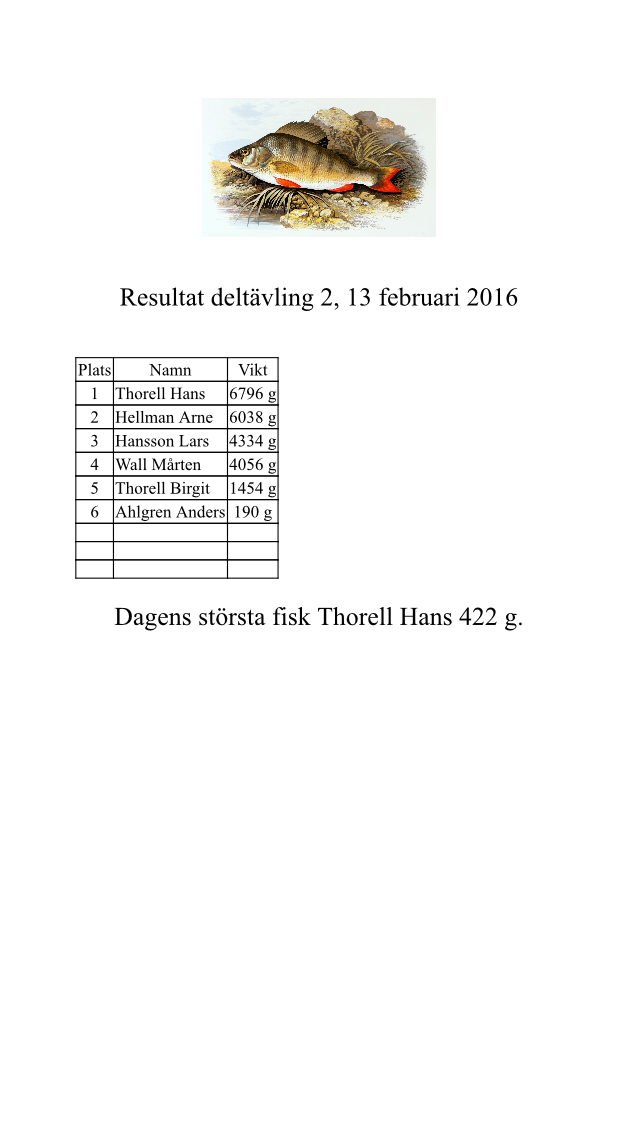 Resultat deltävling 2, 13 februari 2016

| Plats | Namn | Vikt |
|---|---|---|
| 1 | Thorell Hans | 6796 g |
| 2 | Hellman Arne | 6038 g |
| 3 | Hansson Lars | 4334 g |
| 4 | Wall Mårten | 4056 g |
| 5 | Thorell Birgit | 1454 g |
| 6 | Ahlgren Anders | 190 g |
| | | |
| | | |
| | | |

Dagens största fisk Thorell Hans 422 g.